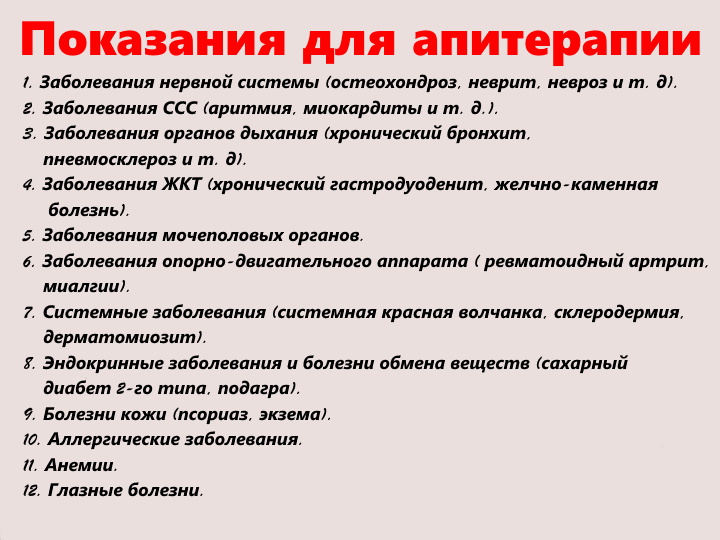 Показания для апитерапии

1. Заболевания нервной системы (остеохондроз, неврит, невроз и т. д).
2. Заболевания ССС (аритмия, миокардиты и т. д.).
3. Заболевания органов дыхания (хронический бронхит, пневмосклероз и т. д).
4. Заболевания ЖКТ (хронический гастродуоденит, желчно-каменная болезнь).
5. Заболевания мочеполовых органов.
6. Заболевания опорно-двигательного аппарата ( ревматоидный артрит, миалгии).
7. Системные заболевания (системная красная волчанка, склеродермия, дерматомиозит).
8. Эндокринные заболевания и болезни обмена веществ (сахарный диабет 2-го типа, подагра).
9. Болезни кожи (псориаз, экзема).
10. Аллергические заболевания.
11. Анемии.
12. Глазные болезни.